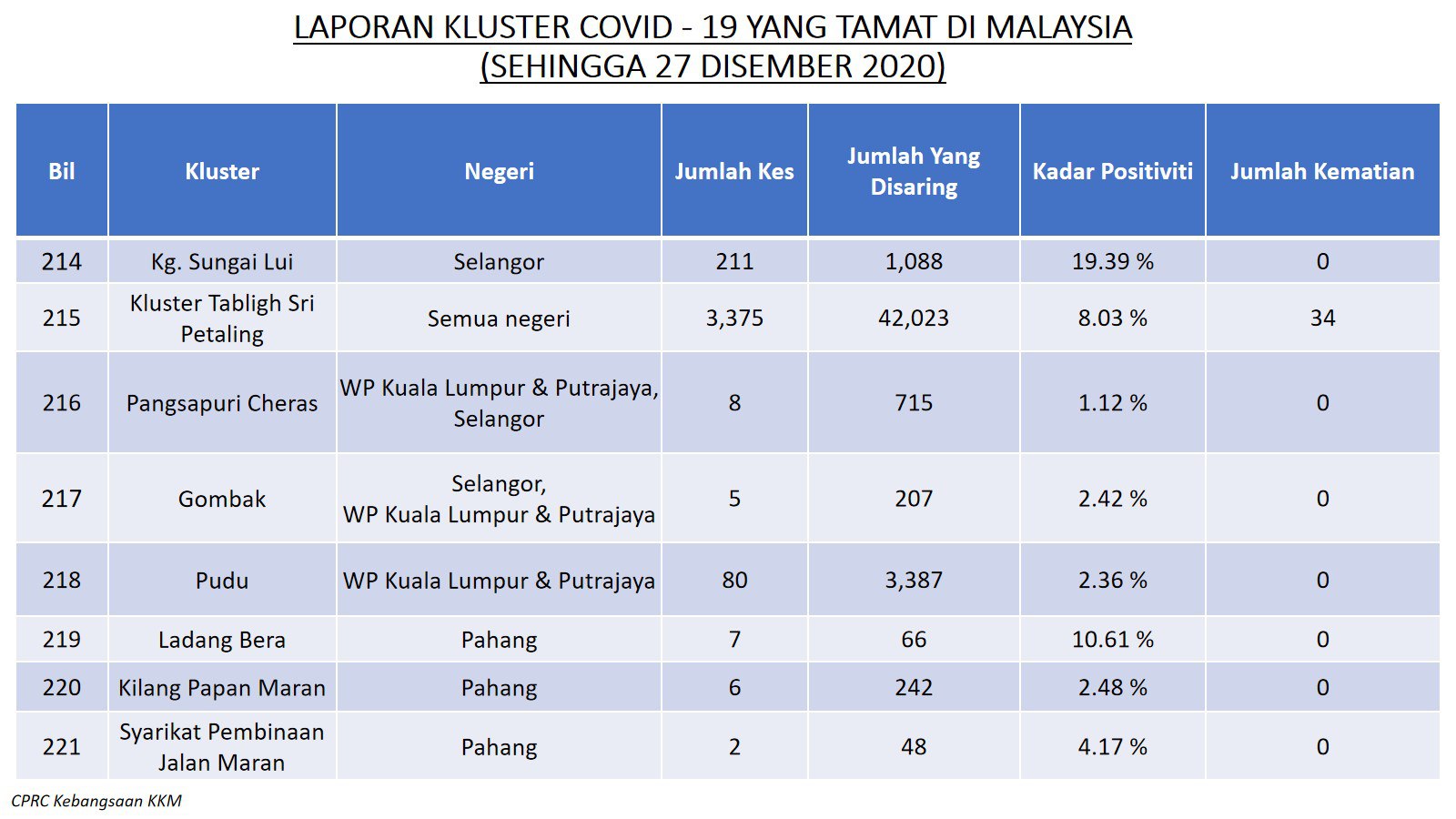 LAPORAN KLUSTER COVID - 19 YANG TAMAT DI MALAYSIA
(SEHINGGA 27 DISEMBER 2020)

| Bil | Kluster | Negeri | Jumlah Kes | Jumlah Yang Disaring | Kadar Positiviti | Jumlah Kematian |
|---|---|---|---|---|---|---|
| 214 | Kg. Sungai Lui | Selangor | 211 | 1,088 | 19.39 % | 0 |
| 215 | Kluster Tabligh Sri Petaling | Semua negeri | 3,375 | 42,023 | 8.03 % | 34 |
| 216 | Pangsapuri Cheras | WP Kuala Lumpur & Putrajaya, Selangor | 8 | 715 | 1.12 % | 0 |
| 217 | Gombak | Selangor, WP Kuala Lumpur & Putrajaya | 5 | 207 | 2.42 % | 0 |
| 218 | Pudu | WP Kuala Lumpur & Putrajaya | 80 | 3,387 | 2.36 % | 0 |
| 219 | Ladang Bera | Pahang | 7 | 66 | 10.61 % | 0 |
| 220 | Kilang Papan Maran | Pahang | 6 | 242 | 2.48 % | 0 |
| 221 | Syarikat Pembinaan Jalan Maran | Pahang | 2 | 48 | 4.17 % | 0 |

CPRC Kebangsaan KKM